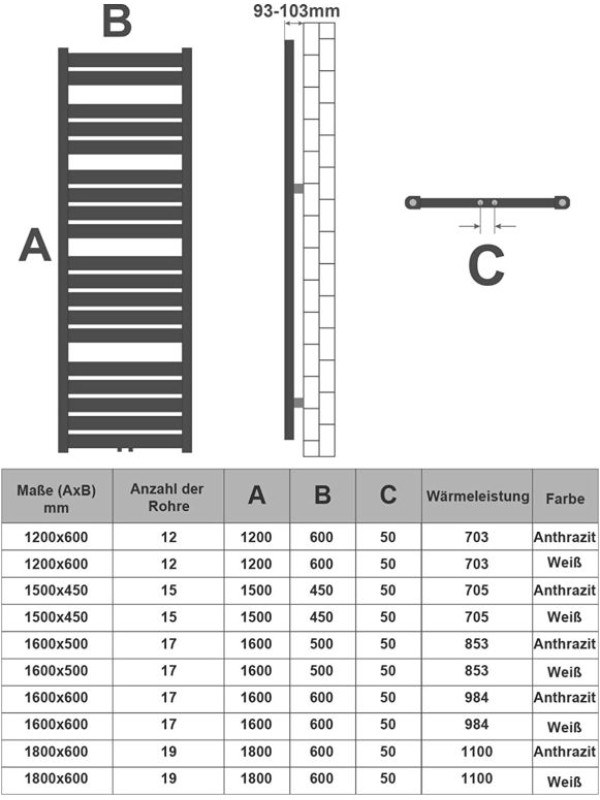 B

93-103mm

A

C

| Maße (AxB) mm | Anzahl der Rohre | A | B | C | Wärmeleistung | Farbe |
|---|---|---|---|---|---|---|
| 1200x600 | 12 | 1200 | 600 | 50 | 703 | Anthrazit |
| 1200x600 | 12 | 1200 | 600 | 50 | 703 | Weiß |
| 1500x450 | 15 | 1500 | 450 | 50 | 705 | Anthrazit |
| 1500x450 | 15 | 1500 | 450 | 50 | 705 | Weiß |
| 1600x500 | 17 | 1600 | 500 | 50 | 853 | Anthrazit |
| 1600x500 | 17 | 1600 | 500 | 50 | 853 | Weiß |
| 1600x600 | 17 | 1600 | 600 | 50 | 984 | Anthrazit |
| 1600x600 | 17 | 1600 | 600 | 50 | 984 | Weiß |
| 1800x600 | 19 | 1800 | 600 | 50 | 1100 | Anthrazit |
| 1800x600 | 19 | 1800 | 600 | 50 | 1100 | Weiß |